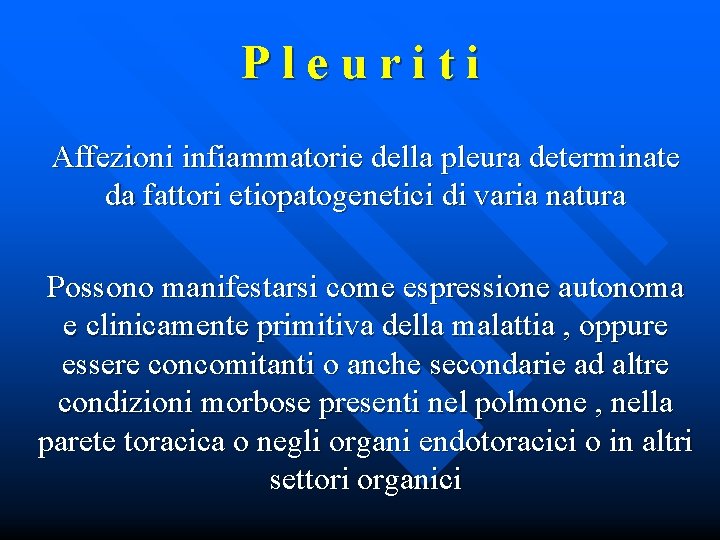 P l e u r i t i

Affezioni infiammatorie della pleura determinate da fattori etiopatogenetici di varia natura

Possono manifestarsi come espressione autonoma e clinicamente primitiva della malattia , oppure essere concomitanti o anche secondarie ad altre condizioni morbose presenti nel polmone , nella parete toracica o negli organi endotoracici o in altri settori organici